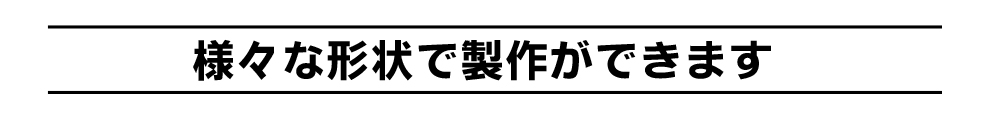 様々な形状で製作ができます